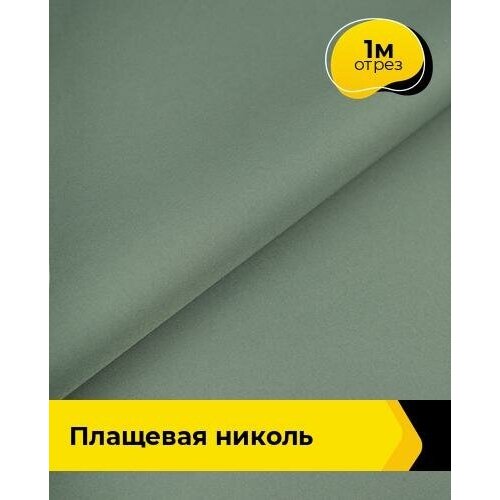 1м
отрез

Плащевая николь